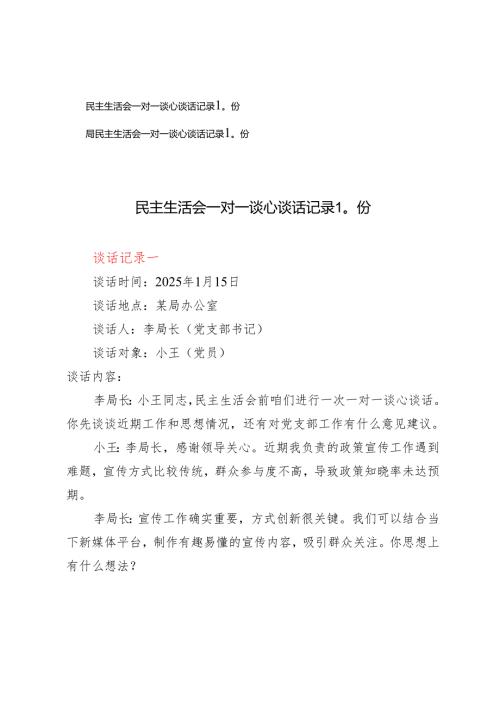 民主生活会一对一谈心谈话记录1。份

局民主生活会一对一谈心谈话记录1。份

民主生活会一对一谈心谈话记录1。份

谈话记录一

谈话时间：2025年1月15日

谈话地点：某局办公室

谈话人：李局长（党支部书记）

谈话对象：小王（党员）

谈话内容：

李局长：小王同志，民主生活会前咱们进行一次一对一谈心谈话。你先谈谈近期工作和思想情况，还有对党支部工作有什么意见建议。

小王：李局长，感谢领导关心。近期我负责的政策宣传工作遇到难题，宣传方式比较传统，群众参与度不高，导致政策知晓率未达预期。

李局长：宣传工作确实重要，方式创新很关键。我们可以结合当下新媒体平台，制作有趣易懂的宣传内容，吸引群众关注。你思想上有什么想法？